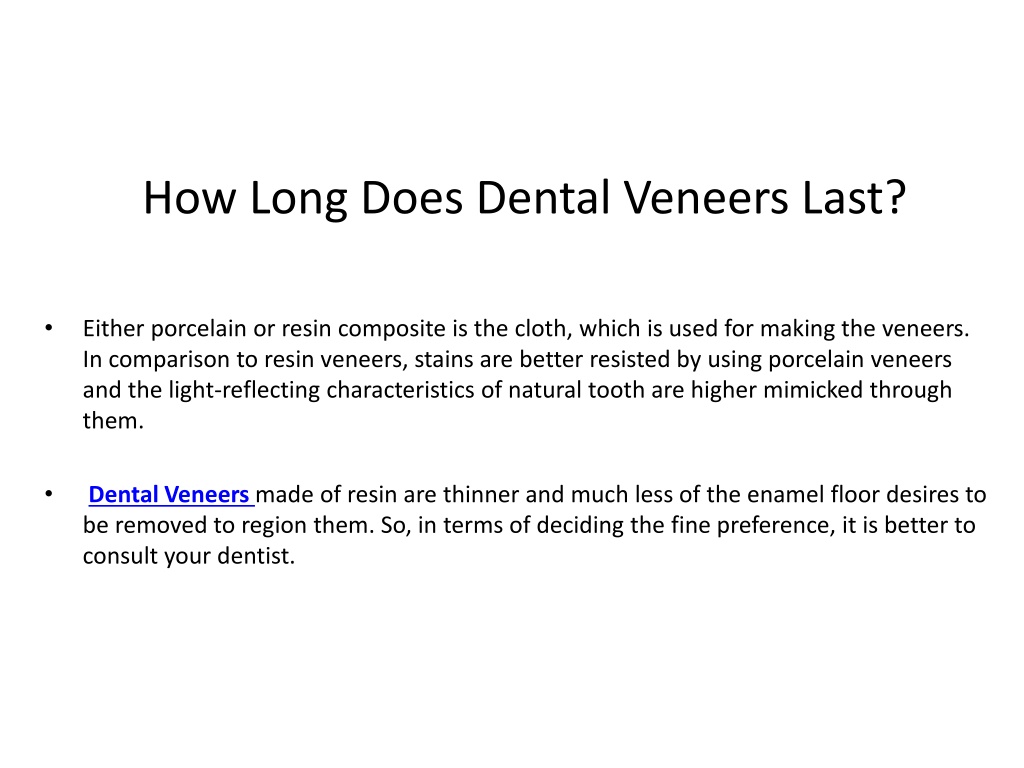 How Long Does Dental Veneers Last?

• Either porcelain or resin composite is the cloth, which is used for making the veneers. In comparison to resin veneers, stains are better resisted by using porcelain veneers and the light-reflecting characteristics of natural tooth are higher mimicked through them.

• Dental Veneers made of resin are thinner and much less of the enamel floor desires to be removed to region them. So, in terms of deciding the fine preference, it is better to consult your dentist.